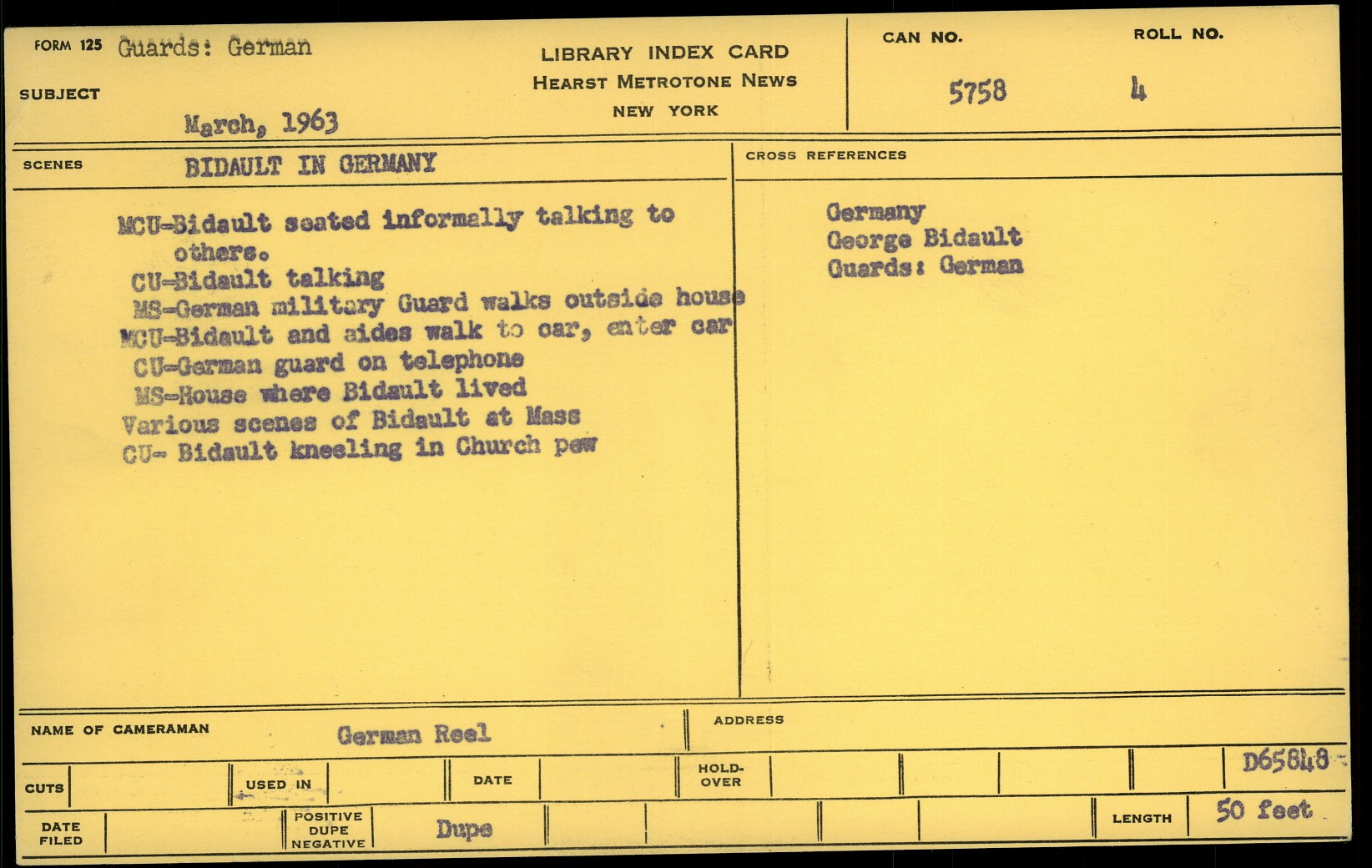 FORM 125 Guards: German

SUBJECT

March, 1963

LIBRARY INDEX CARD
HEARST METROTONE NEWS
NEW YORK

CAN NO.
5758

ROLL NO.
4

SCENES BIDAULT IN GERMANY

MCU-Bidault seated informally talking to others.
CU-Bidault talking
MS-German military Guard walks outside house
MCU-Bidault and aides walk to car, enter car
CU-German guard on telephone
MS-House where Bidault lived
Various scenes of Bidault at Mass
CU- Bidault kneeling in Church pew

CROSS REFERENCES

Germany
George Bidault
Guards: German

NAME OF CAMERAMAN German Reel

ADDRESS

CUTS

USED IN

DATE

HOLD-OVER

D65848

DATE FILED

POSITIVE DUPE NEGATIVE Dupe

LENGTH 50 feet